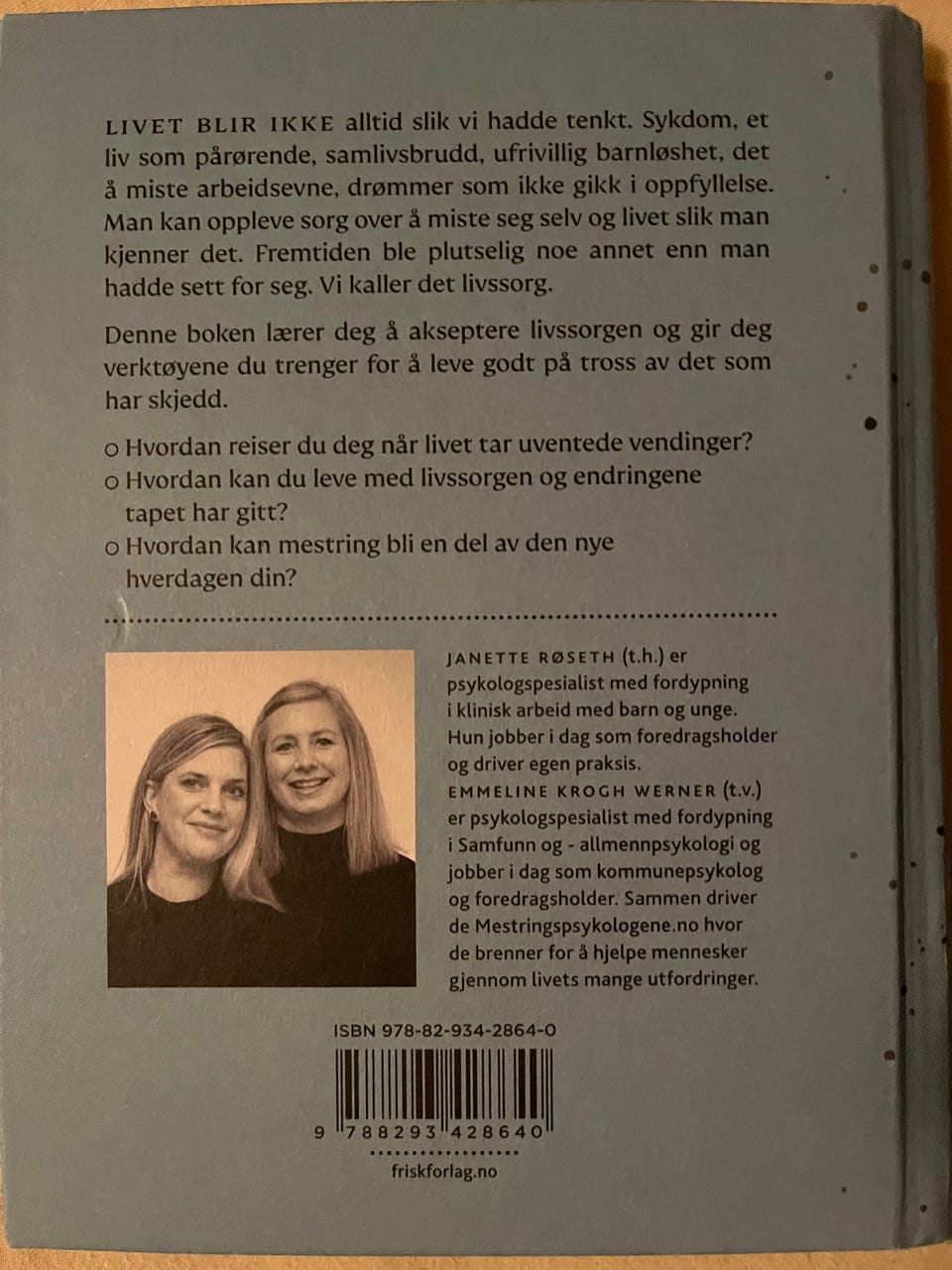 LIVET BLIR IKKE alltid slik vi hadde tenkt. Sykdom, et liv som pårørende, samlivsbrudd, ufrivillig barnløshet, det å miste arbeidsevne, drømmer som ikke gikk i oppfyllelse. Man kan oppleve sorg over å miste seg selv og livet slik man kjenner det. Fremtiden ble plutselig noe annet enn man hadde sett for seg. Vi kaller det livssorg.

Denne boken lærer deg å akseptere livssorgen og gir deg verktøyene du trenger for å leve godt på tross av det som har skjedd.

o Hvordan reiser du deg når livet tar uventede vendinger?
o Hvordan kan du leve med livssorgen og endringene tapet har gitt?
o Hvordan kan mestring bli en del av den nye hverdagen din?

JANETTE RØSETH (t.h.) er psykologspesialist med fordypning i klinisk arbeid med barn og unge. Hun jobber i dag som foredragsholder og driver egen praksis.
EMMELINE KROGH WERNER (t.v.) er psykologspesialist med fordypning i Samfunn og - allmennpsykologi og jobber i dag som kommunepsykolog og foredragsholder. Sammen driver de Mestringspsykologene.no hvor de brenner for å hjelpe mennesker gjennom livets mange utfordringer.

ISBN 978-82-934-2864-0

9 788293 428640

friskforlag.no